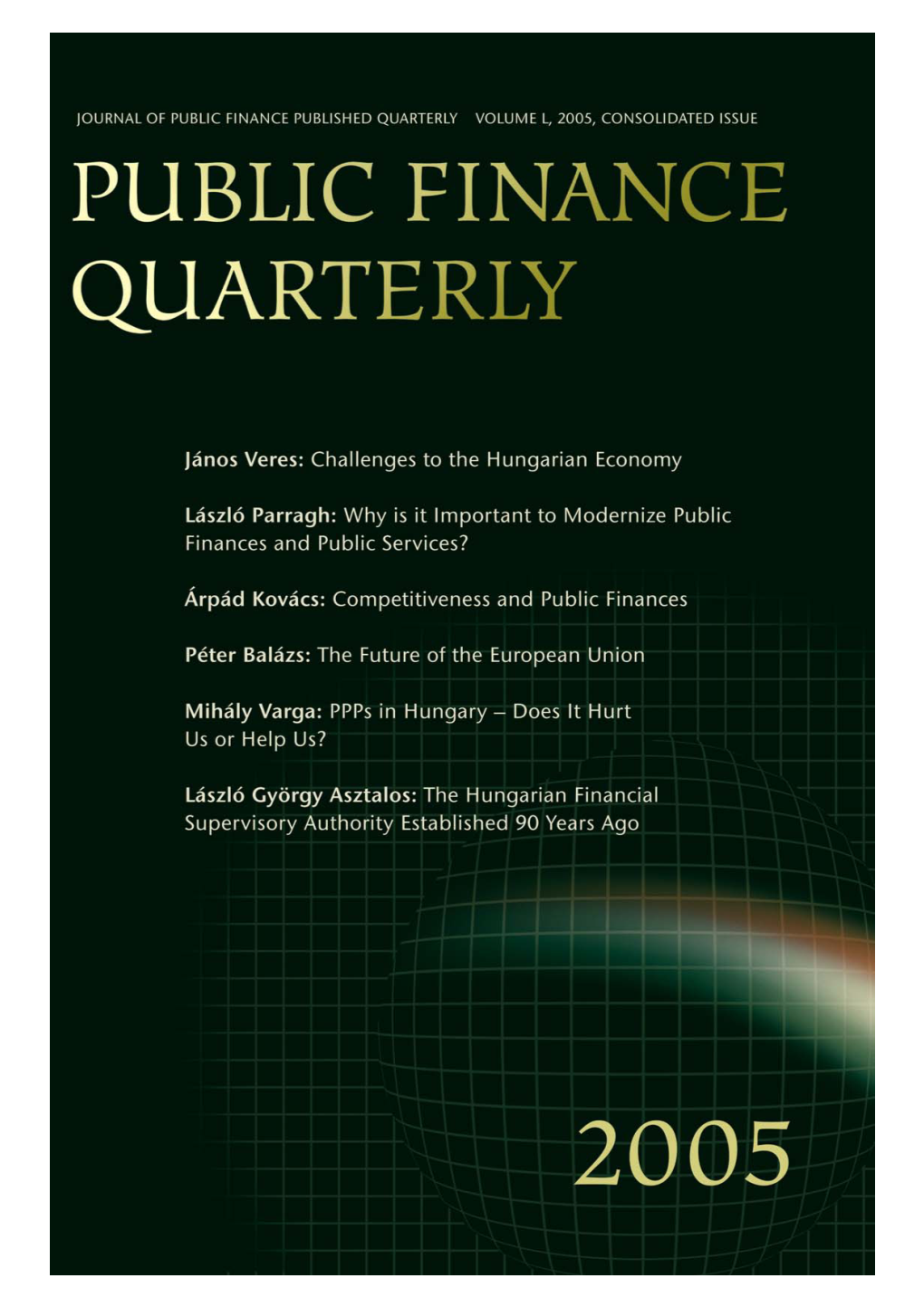 JOURNAL OF PUBLIC FINANCE PUBLISHED QUARTERLY VOLUME L, 2005, CONSOLIDATED ISSUE

PUBLIC FINANCE QUARTERLY

János Veres: Challenges to the Hungarian Economy

László Parragh: Why is it Important to Modernize Public Finances and Public Services?

Árpád Kovács: Competitiveness and Public Finances

Péter Balázs: The Future of the European Union

Mihály Varga: PPPs in Hungary – Does It Hurt Us or Help Us?

László György Asztalos: The Hungarian Financial Supervisory Authority Established 90 Years Ago

2005